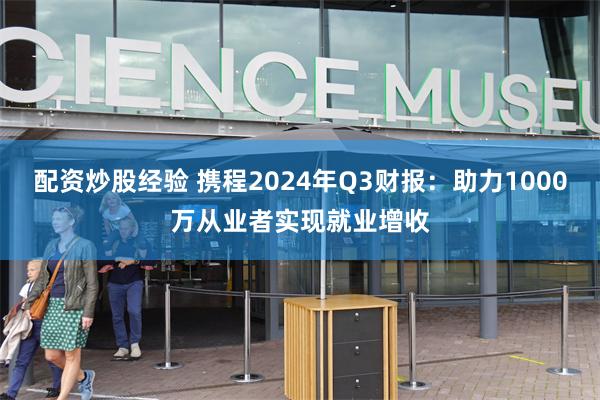 CIENCE MUSEU

配资炒股经验 携程2024年Q3财报：助力1000万从业者实现就业增收